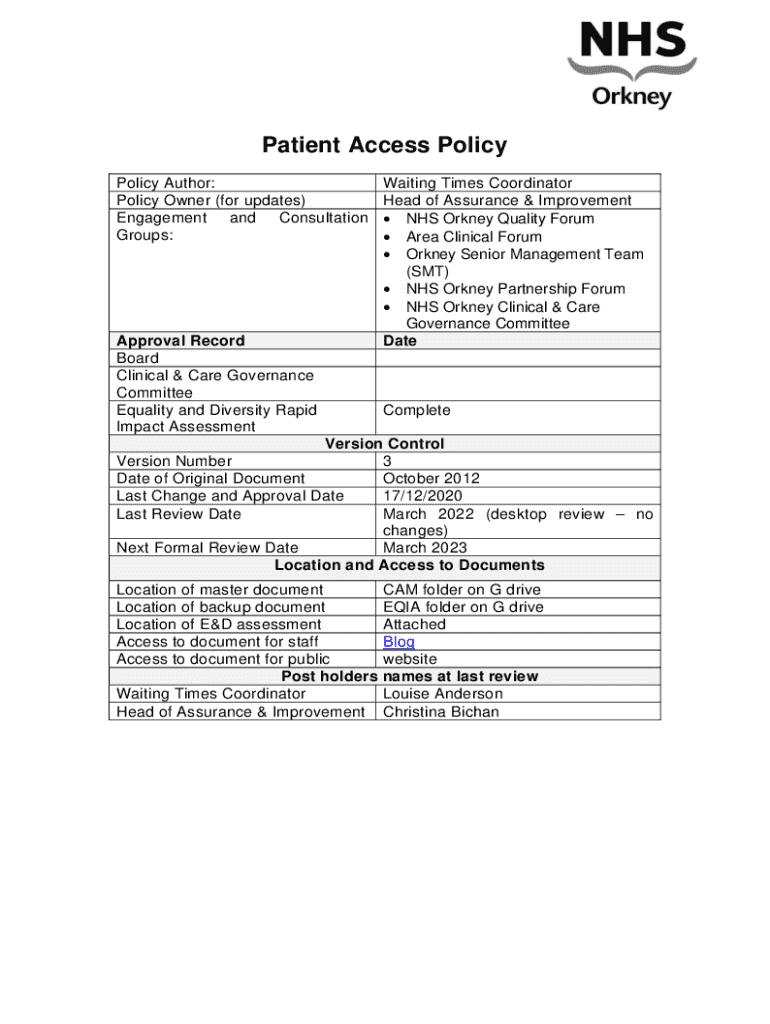 NHS
Orkney

Patient Access Policy

| | |
|---|---|
| Policy Author: | Waiting Times Coordinator |
| Policy Owner (for updates) | Head of Assurance & Improvement |
| Engagement and Consultation Groups: | • NHS Orkney Quality Forum • Area Clinical Forum • Orkney Senior Management Team (SMT) • NHS Orkney Partnership Forum • NHS Orkney Clinical & Care Governance Committee |
| **Approval Record** | **Date** |
| Board | |
| Clinical & Care Governance Committee | |
| Equality and Diversity Rapid Impact Assessment | Complete |
| **Version Control** | |
| Version Number | 3 |
| Date of Original Document | October 2012 |
| Last Change and Approval Date | 17/12/2020 |
| Last Review Date | March 2022 (desktop review – no changes) |
| Next Formal Review Date | March 2023 |
| **Location and Access to Documents** | |
| Location of master document | CAM folder on G drive |
| Location of backup document | EQIA folder on G drive |
| Location of E&D assessment | Attached |
| Access to document for staff | Blog |
| Access to document for public | website |
| **Post holders names at last review** | |
| Waiting Times Coordinator | Louise Anderson |
| Head of Assurance & Improvement | Christina Bichan |